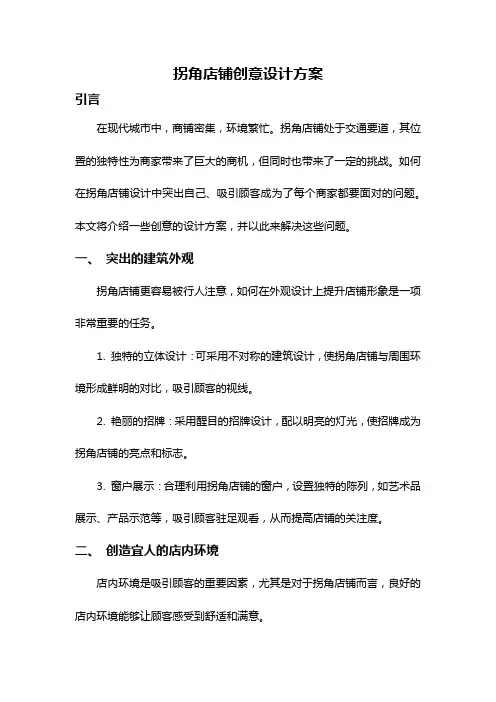 拐角店铺创意设计方案

引言

在现代城市中，商铺密集，环境繁忙。拐角店铺处于交通要道，其位置的独特性为商家带来了巨大的商机，但同时也带来了一定的挑战。如何在拐角店铺设计中突出自己、吸引顾客成为了每个商家都要面对的问题。本文将介绍一些创意的设计方案，并以此来解决这些问题。

一、　突出的建筑外观

拐角店铺更容易被行人注意，如何在外观设计上提升店铺形象是一项非常重要的任务。

1. 独特的立体设计：可采用不对称的建筑设计，使拐角店铺与周围环境形成鲜明的对比，吸引顾客的视线。

2. 艳丽的招牌：采用醒目的招牌设计，配以明亮的灯光，使招牌成为拐角店铺的亮点和标志。

3. 窗户展示：合理利用拐角店铺的窗户，设置独特的陈列，如艺术品展示、产品示范等，吸引顾客驻足观看，从而提高店铺的关注度。

二、　创造宜人的店内环境

店内环境是吸引顾客的重要因素，尤其是对于拐角店铺而言，良好的店内环境能够让顾客感受到舒适和满意。